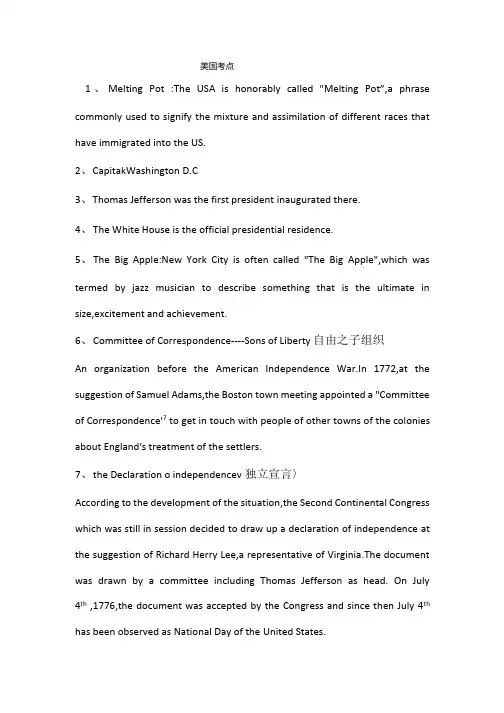 美国考点

1、Melting Pot :The USA is honorably called "Melting Pot",a phrase commonly used to signify the mixture and assimilation of different races that have immigrated into the US.

2、CapitakWashington D.C

3、Thomas Jefferson was the first president inaugurated there.

4、The White House is the official presidential residence.

5、The Big Apple:New York City is often called "The Big Apple",which was termed by jazz musician to describe something that is the ultimate in size,excitement and achievement.

6、Committee of Correspondence----Sons of Liberty 自由之子组织

An organization before the American Independence War.In 1772,at the suggestion of Samuel Adams,the Boston town meeting appointed a "Committee of Correspondence'$^7$ to get in touch with people of other towns of the colonies about England's treatment of the settlers.

7、the Declaration o independencev 独立宣言〉

According to the development of the situation,the Second Continental Congress which was still in session decided to draw up a declaration of independence at the suggestion of Richard Herry Lee,a representative of Virginia.The document was drawn by a committee including Thomas Jefferson as head. On July 4$^{th}$ ,1776,the document was accepted by the Congress and since then July 4$^{th}$ has been observed as National Day of the United States.